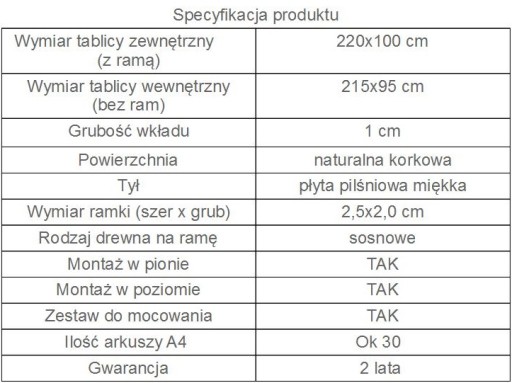 Specyfikacja produktu

| Wymiar tablicy zewnętrzny (z ramą) | 220x100 cm |
|---|---|
| Wymiar tablicy wewnętrzny (bez ram) | 215x95 cm |
| Grubość wkładu | 1 cm |
| Powierzchnia | naturalna korkowa |
| Tył | płyta pilśniowa miękka |
| Wymiar ramki (szer x grub) | 2,5x2,0 cm |
| Rodzaj drewna na ramę | sosnowe |
| Montaż w pionie | TAK |
| Montaż w poziomie | TAK |
| Zestaw do mocowania | TAK |
| Ilość arkuszy A4 | Ok 30 |
| Gwarancja | 2 lata |